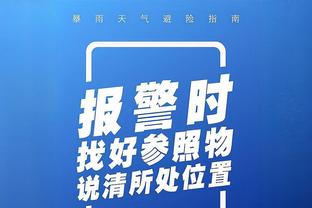 暴雨天气避险指南

报警时
找好参照物
说清所处位置